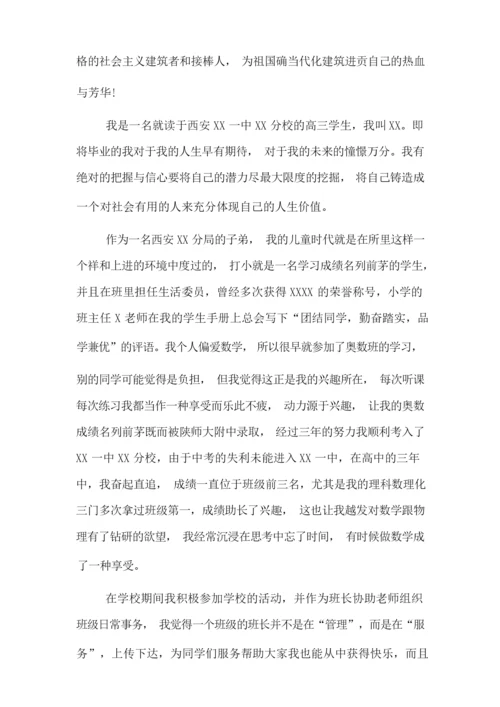 格的社会主义建筑者和接棒人， 为祖国确当代化建筑进贡自己的热血与芳华!

我是一名就读于西安 XX 一中 XX 分校的高三学生，我叫 XX。即将毕业的我对于我的人生早有期待， 对于我的未来的憧憬万分。我有绝对的把握与信心要将自己的潜力尽最大限度的挖掘， 将自己铸造成一个对社会有用的人来充分体现自己的人生价值。

作为一名西安 XX 分局的子弟， 我的儿童时代就是在所里这样一个祥和上进的环境中度过的， 打小就是一名学习成绩名列前茅的学生，并且在班里担任生活委员，曾经多次获得 XXXX 的荣誉称号，小学的班主任 X 老师在我的学生手册上总会写下“团结同学，勤奋踏实，品学兼优”的评语。我个人偏爱数学， 所以很早就参加了奥数班的学习，别的同学可能觉得是负担， 但我觉得这正是我的兴趣所在， 每次听课每次练习我都当作一种享受而乐此不疲， 动力源于兴趣， 让我的奥数成绩名列前茅既而被陕师大附中录取， 经过三年的努力我顺利考入了 XX 一中 XX 分校，由于中考的失利未能进入 XX 一中，在高中的三年中，我奋起直追， 成绩一直位于班级前三名，尤其是我的理科数理化三门多次拿过班级第一，成绩助长了兴趣， 这也让我越发对数学跟物理有了钻研的欲望， 我经常沉浸在思考中忘了时间， 有时候做数学成了一种享受。

在学校期间我积极参加学校的活动，并作为班长协助老师组织班级日常事务， 我觉得一个班级的班长并不是在“管理”，而是在“服务”，上传下达，为同学们服务帮助大家我也能从中获得快乐，而且